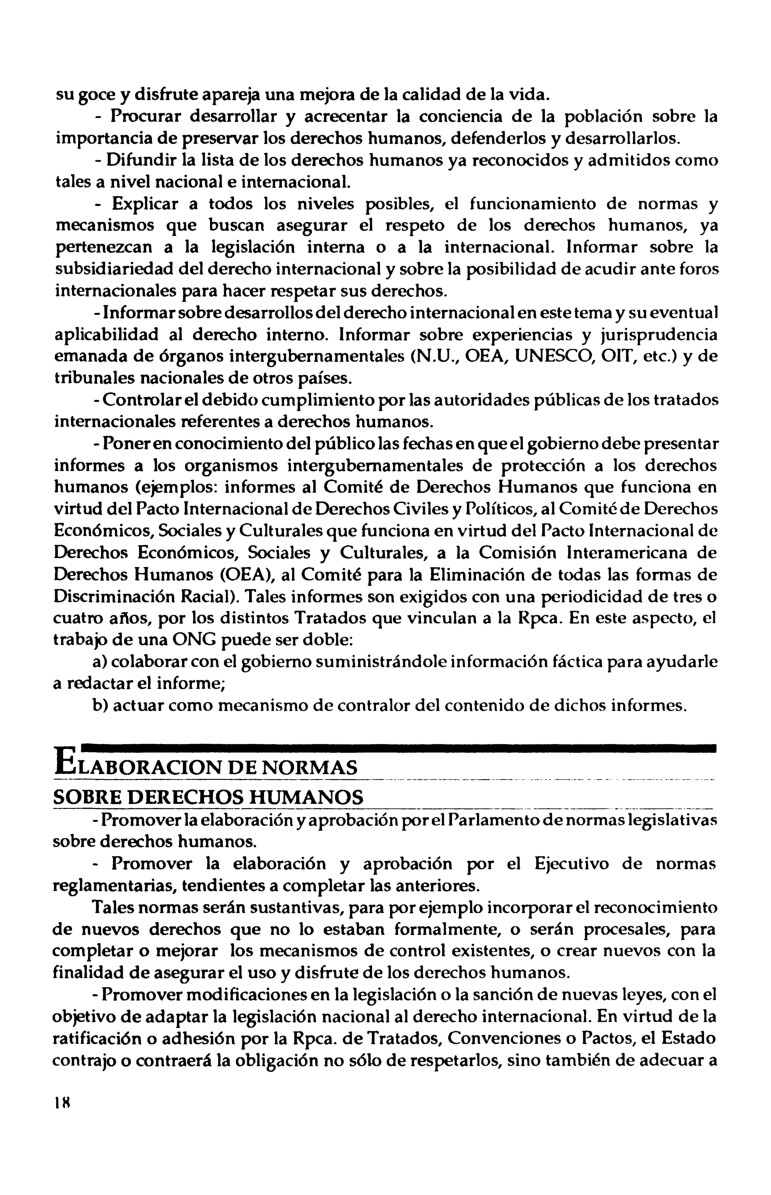 su goce y disfrute apareja una mejora de la calidad de la vida.

- Procurar desarrollar y acrecentar la conciencia de la población sobre la importancia de preservar los derechos humanos, defenderlos y desarrollarlos.

- Difundir la lista de los derechos humanos ya reconocidos y admitidos como tales a nivel nacional e internacional.

- Explicar a todos los niveles posibles, el funcionamiento de normas y mecanismos que buscan asegurar el respeto de los derechos humanos, ya pertenezcan a la legislación interna o a la internacional. Informar sobre la subsidiariedad del derecho internacional y sobre la posibilidad de acudir ante foros internacionales para hacer respetar sus derechos.

- Informar sobre desarrollos del derecho internacional en este tema y su eventual aplicabilidad al derecho interno. Informar sobre experiencias y jurisprudencia emanada de órganos intergubernamentales (N.U., OEA, UNESCO, OIT, etc.) y de tribunales nacionales de otros países.

- Controlar el debido cumplimiento por las autoridades públicas de los tratados internacionales referentes a derechos humanos.

- Poner en conocimiento del público las fechas en que el gobierno debe presentar informes a los organismos intergubernamentales de protección a los derechos humanos (ejemplos: informes al Comité de Derechos Humanos que funciona en virtud del Pacto Internacional de Derechos Civiles y Políticos, al Comité de Derechos Económicos, Sociales y Culturales que funciona en virtud del Pacto Internacional de Derechos Económicos, Sociales y Culturales, a la Comisión Interamericana de Derechos Humanos (OEA), al Comité para la Eliminación de todas las formas de Discriminación Racial). Tales informes son exigidos con una periodicidad de tres o cuatro años, por los distintos Tratados que vinculan a la Rpca. En este aspecto, el trabajo de una ONG puede ser doble:

a) colaborar con el gobierno suministrándole información fáctica para ayudarle a redactar el informe;

b) actuar como mecanismo de contralor del contenido de dichos informes.

ELABORACION DE NORMAS SOBRE DERECHOS HUMANOS

- Promover la elaboración y aprobación por el Parlamento de normas legislativas sobre derechos humanos.

- Promover la elaboración y aprobación por el Ejecutivo de normas reglamentarias, tendientes a completar las anteriores.

Tales normas serán sustantivas, para por ejemplo incorporar el reconocimiento de nuevos derechos que no lo estaban formalmente, o serán procesales, para completar o mejorar los mecanismos de control existentes, o crear nuevos con la finalidad de asegurar el uso y disfrute de los derechos humanos.

- Promover modificaciones en la legislación o la sanción de nuevas leyes, con el objetivo de adaptar la legislación nacional al derecho internacional. En virtud de la ratificación o adhesión por la Rpca. de Tratados, Convenciones o Pactos, el Estado contrajo o contraerá la obligación no sólo de respetarlos, sino también de adecuar a

18